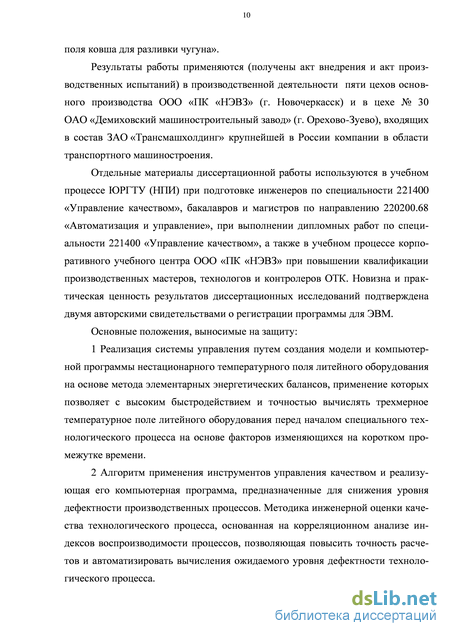 10

поля ковша для разливки чугуна».

Результаты работы применяются (получены акт внедрения и акт производственных испытаний) в производственной деятельности пяти цехов основного производства ООО «ПК «НЭВЗ» (г. Новочеркасск) и в цехе № 30 ОАО «Демиховский машиностроительный завод» (г. Орехово-Зуево), входящих в состав ЗАО «Трансмашхолдинг» крупнейшей в России компании в области транспортного машиностроения.

Отдельные материалы диссертационной работы используются в учебном процессе ЮРГТУ (НПИ) при подготовке инженеров по специальности 221400 «Управление качеством», бакалавров и магистров по направлению 220200.68 «Автоматизация и управление», при выполнении дипломных работ по специальности 221400 «Управление качеством», а также в учебном процессе корпоративного учебного центра ООО «ПК «НЭВЗ» при повышении квалификации производственных мастеров, технологов и контролеров ОТК. Новизна и практическая ценность результатов диссертационных исследований подтверждена двумя авторскими свидетельствами о регистрации программы для ЭВМ.

Основные положения, выносимые на защиту:

1 Реализация системы управления путем создания модели и компьютерной программы нестационарного температурного поля литейного оборудования на основе метода элементарных энергетических балансов, применение которых позволяет с высоким быстродействием и точностью вычислять трехмерное температурное поле литейного оборудования перед началом специального технологического процесса на основе факторов изменяющихся на коротком промежутке времени.

2 Алгоритм применения инструментов управления качеством и реализующая его компьютерная программа, предназначенные для снижения уровня дефектности производственных процессов. Методика инженерной оценки качества технологического процесса, основанная на корреляционном анализе индексов воспроизводимости процессов, позволяющая повысить точность расчетов и автоматизировать вычисления ожидаемого уровня дефектности технологического процесса.

dsLib.net
библиотека диссертаций